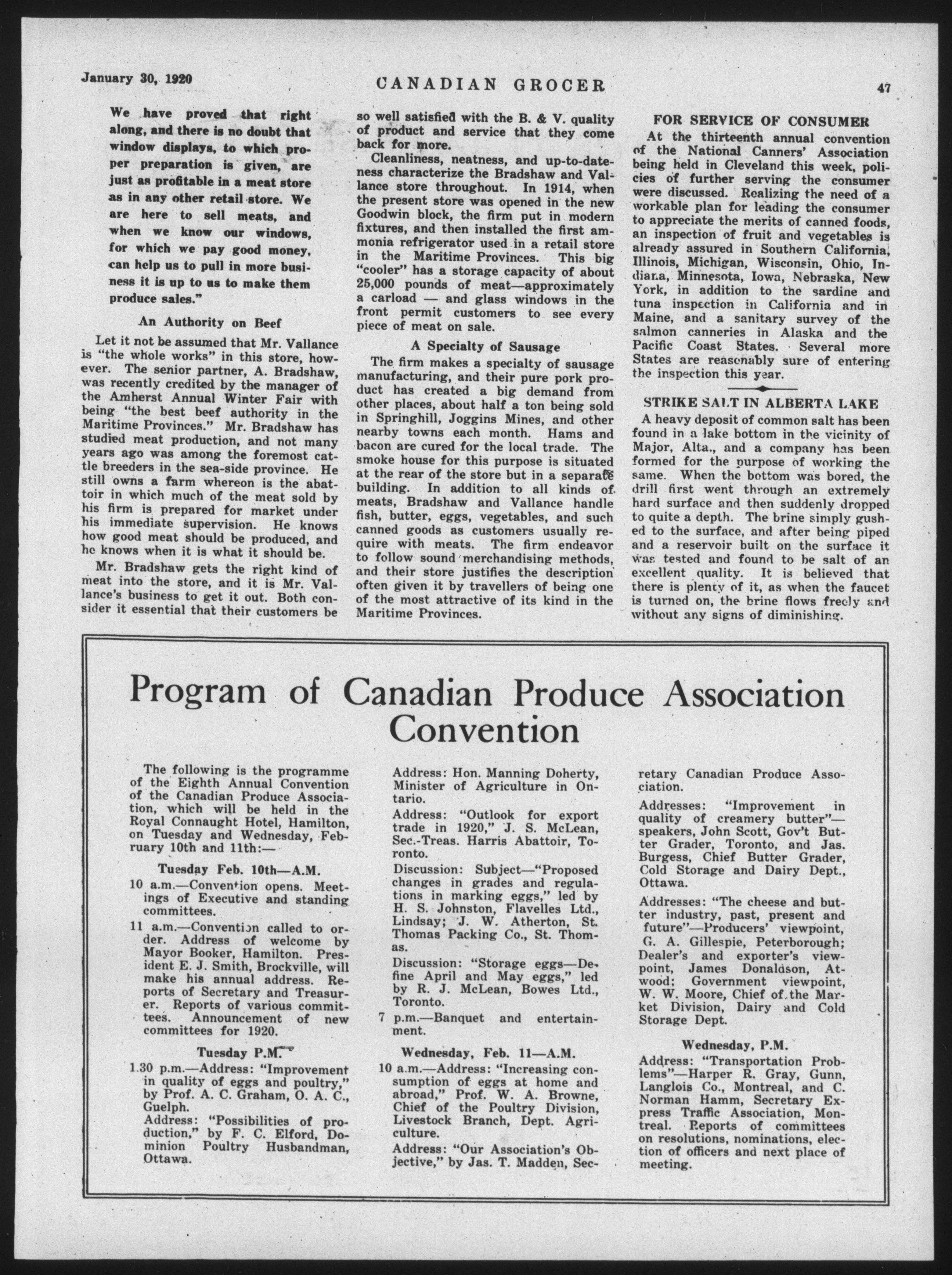 January 30, 1920 CANADIAN GROCER 47

We have proved that right along, and there is no doubt that window displays, to which proper preparation is given, are just as profitable in a meat store as in any other retail store. We are here to sell meats, and when we know our windows, for which we pay good money, can help us to pull in more business it is up to us to make them produce sales."

An Authority on Beef

Let it not be assumed that Mr. Vallance is "the whole works" in this store, however. The senior partner, A. Bradshaw, was recently credited by the manager of the Amherst Annual Winter Fair with being "the best beef authority in the Maritime Provinces." Mr. Bradshaw has studied meat production, and not many years ago was among the foremost cattle breeders in the sea-side province. He still owns a farm whereon is the abattoir in which much of the meat sold by his firm is prepared for market under his immediate supervision. He knows how good meat should be produced, and he knows when it is what it should be.

Mr. Bradshaw gets the right kind of meat into the store, and it is Mr. Vallance's business to get it out. Both consider it essential that their customers be so well satisfied with the B. & V. quality of product and service that they come back for more.

Cleanliness, neatness, and up-to-dateness characterize the Bradshaw and Vallance store throughout. In 1914, when the present store was opened in the new Goodwin block, the firm put in modern fixtures, and then installed the first ammonia refrigerator used in a retail store in the Maritime Provinces. This big "cooler" has a storage capacity of about 25,000 pounds of meat—approximately a carload — and glass windows in the front permit customers to see every piece of meat on sale.

A Specialty of Sausage

The firm makes a specialty of sausage manufacturing, and their pure pork product has created a big demand from other places, about half a ton being sold in Springhill, Joggins Mines, and other nearby towns each month. Hams and bacon are cured for the local trade. The smoke house for this purpose is situated at the rear of the store but in a separate building. In addition to all kinds of meats, Bradshaw and Vallance handle fish, butter, eggs, vegetables, and such canned goods as customers usually require with meats. The firm endeavor to follow sound merchandising methods, and their store justifies the description often given it by travellers of being one of the most attractive of its kind in the Maritime Provinces.

FOR SERVICE OF CONSUMER

At the thirteenth annual convention of the National Canners' Association being held in Cleveland this week, policies of further serving the consumer were discussed. Realizing the need of a workable plan for leading the consumer to appreciate the merits of canned foods, an inspection of fruit and vegetables is already assured in Southern California, Illinois, Michigan, Wisconsin, Ohio, Indiana, Minnesota, Iowa, Nebraska, New York, in addition to the sardine and tuna inspection in California and in Maine, and a sanitary survey of the salmon canneries in Alaska and the Pacific Coast States. Several more States are reasonably sure of entering the inspection this year.

STRIKE SALT IN ALBERTA LAKE

A heavy deposit of common salt has been found in a lake bottom in the vicinity of Major, Alta., and a company has been formed for the purpose of working the same. When the bottom was bored, the drill first went through an extremely hard surface and then suddenly dropped to quite a depth. The brine simply gushed to the surface, and after being piped and a reservoir built on the surface it was tested and found to be salt of an excellent quality. It is believed that there is plenty of it, as when the faucet is turned on, the brine flows freely and without any signs of diminishing.

Program of Canadian Produce Association Convention

The following is the programme of the Eighth Annual Convention of the Canadian Produce Association, which will be held in the Royal Connaught Hotel, Hamilton, on Tuesday and Wednesday, February 10th and 11th:—

Tuesday Feb. 10th—A.M.

10 a.m.—Convention opens. Meetings of Executive and standing committees.

11 a.m.—Convention called to order. Address of welcome by Mayor Booker, Hamilton. President E. J. Smith, Brockville, will make his annual address. Reports of Secretary and Treasurer. Reports of various committees. Announcement of new committees for 1920.

Tuesday P.M.

1.30 p.m.—Address: "Improvement in quality of eggs and poultry," by Prof. A. C. Graham, O. A. C., Guelph.

Address: "Possibilities of production," by F. C. Elford, Dominion Poultry Husbandman, Ottawa.

Address: Hon. Manning Doherty, Minister of Agriculture in Ontario.

Address: "Outlook for export trade in 1920," J. S. McLean, Sec.-Treas. Harris Abattoir, Toronto.

Discussion: Subject—"Proposed changes in grades and regulations in marking eggs," led by H. S. Johnston, Flavelles Ltd., Lindsay; J. W. Atherton, St. Thomas Packing Co., St. Thomas.

Discussion: "Storage eggs—Define April and May eggs," led by R. J. McLean, Bowes Ltd., Toronto.

7 p.m.—Banquet and entertainment.

Wednesday, Feb. 11—A.M.

10 a.m.—Address: "Increasing consumption of eggs at home and abroad," Prof. W. A. Browne, Chief of the Poultry Division, Livestock Branch, Dept. Agriculture.

Address: "Our Association's Objective," by Jas. T. Madden, Secretary Canadian Produce Association.

Addresses: "Improvement in quality of creamery butter"—speakers, John Scott, Gov't Butter Grader, Toronto, and Jas. Burgess, Chief Butter Grader, Cold Storage and Dairy Dept., Ottawa.

Addresses: "The cheese and butter industry, past, present and future"—Producers' viewpoint, G. A. Gillespie, Peterborough; Dealer's and exporter's viewpoint, James Donaldson, Atwood; Government viewpoint, W. W. Moore, Chief of the Market Division, Dairy and Cold Storage Dept.

Wednesday, P.M.

Address: "Transportation Problems"—Harper R. Gray, Gunn, Langlois Co., Montreal, and C. Norman Hamm, Secretary Express Traffic Association, Montreal. Reports of committees on resolutions, nominations, election of officers and next place of meeting.